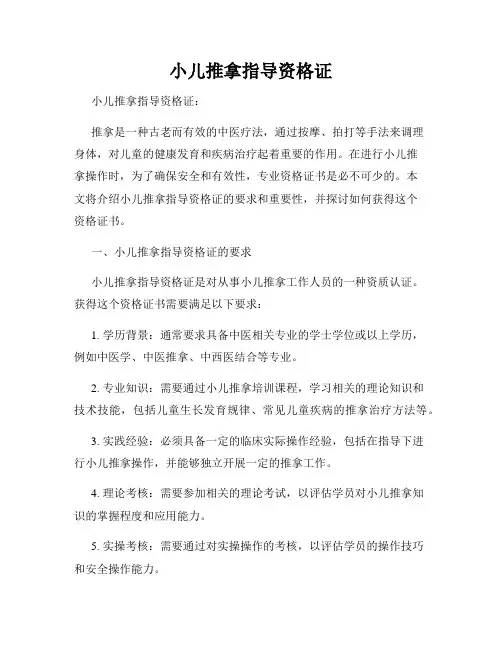 小儿推拿指导资格证

小儿推拿指导资格证：

推拿是一种古老而有效的中医疗法，通过按摩、拍打等手法来调理身体，对儿童的健康发育和疾病治疗起着重要的作用。在进行小儿推拿操作时，为了确保安全和有效性，专业资格证书是必不可少的。本文将介绍小儿推拿指导资格证的要求和重要性，并探讨如何获得这个资格证书。

一、小儿推拿指导资格证的要求

小儿推拿指导资格证是对从事小儿推拿工作人员的一种资质认证。获得这个资格证书需要满足以下要求：

1. 学历背景：通常要求具备中医相关专业的学士学位或以上学历，例如中医学、中医推拿、中西医结合等专业。

2. 专业知识：需要通过小儿推拿培训课程，学习相关的理论知识和技术技能，包括儿童生长发育规律、常见儿童疾病的推拿治疗方法等。

3. 实践经验：必须具备一定的临床实际操作经验，包括在指导下进行小儿推拿操作，并能够独立开展一定的推拿工作。

4. 理论考核：需要参加相关的理论考试，以评估学员对小儿推拿知识的掌握程度和应用能力。

5. 实操考核：需要通过对实操操作的考核，以评估学员的操作技巧和安全操作能力。